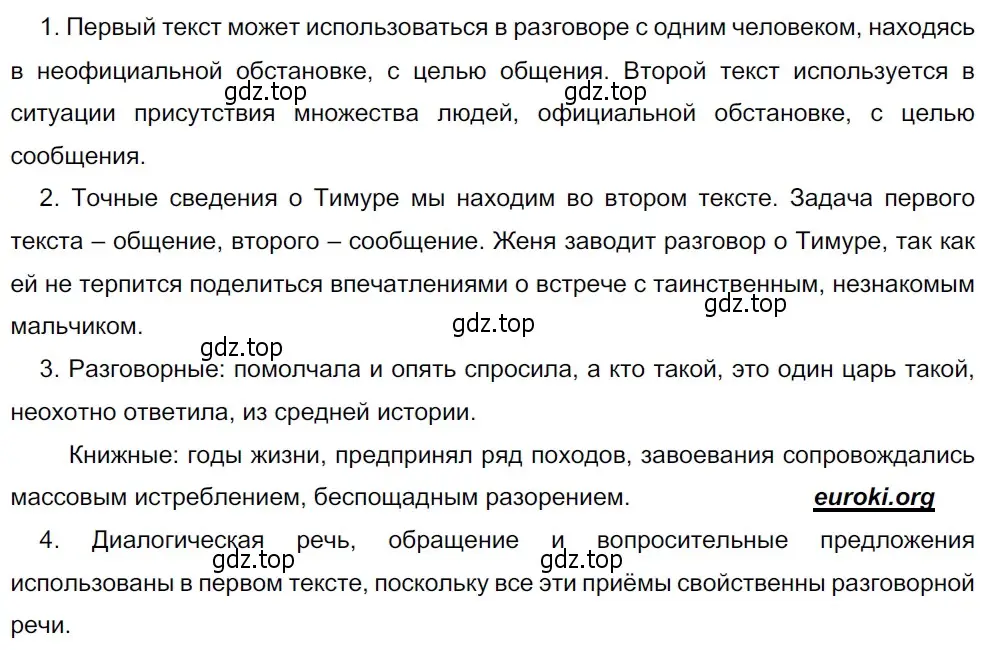 1. Первый текст может использоваться в разговоре с одним человеком, находясь в неофициальной обстановке, с целью общения. Второй текст используется в ситуации присутствия множества людей, официальной обстановке, с целью сообщения.

gdz.top gdz.top

2. Точные сведения о Тимуре мы находим во втором тексте. Задача первого текста – общение, второго – сообщение. Женя заводит разговор о Тимуре, так как ей не терпится поделиться впечатлениями о встрече с таинственным, незнакомым мальчиком.

gdz.top gdz.top gdz.top

3. Разговорные: помолчала и опять спросила, а кто такой, это один царь такой, неохотно ответила, из средней истории.

Книжные: годы жизни, предпринял ряд походов, завоевания сопровождались массовым истреблением, беспощадным разорением. euroki.org

4. Диалогическая речь, обращение и вопросительные предложения использованы в первом тексте, поскольку все эти приёмы свойственны разговорной речи.

gdz.top gdz.top